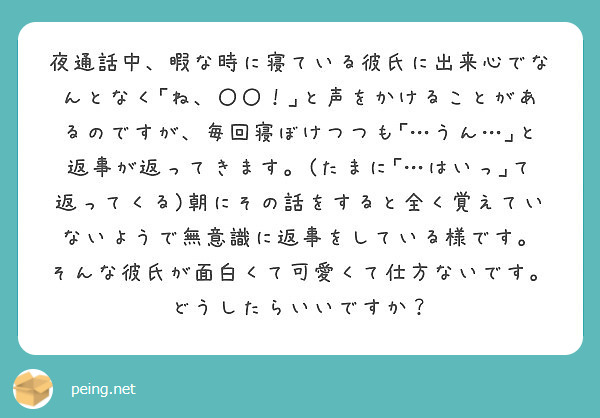 夜通話中、暇な時に寝ている彼氏に出来心でなんとなく「ね、〇〇！」と声をかけることがあるのですが、毎回寝ぼけつつも「…うん…」と返事が返ってきます。（たまに「…はいっ」て返ってくる)朝にその話をすると全く覚えていないようで無意識に返事をしている様です。そんな彼氏が面白くて可愛くて仕方ないです。どうしたらいいですか？

peing.net